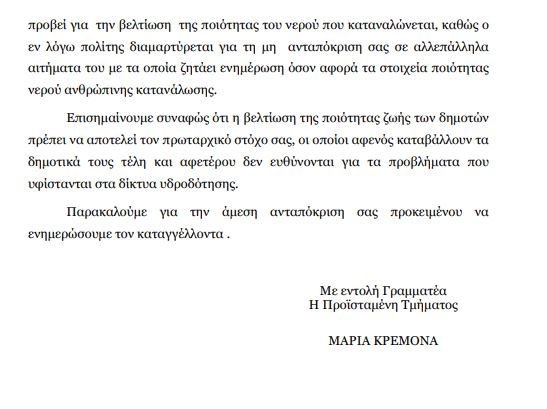 προβεί για την βελτίωση της ποιότητας του νερού που καταναλώνεται, καθώς ο εν λόγω πολίτης διαμαρτύρεται για τη μη ανταπόκριση σας σε αλλεπάλληλα αιτήματα του με τα οποία ζητάει ενημέρωση όσον αφορά τα στοιχεία ποιότητας νερού ανθρώπινης κατανάλωσης.

Επισημαίνουμε συναφώς ότι η βελτίωση της ποιότητας ζωής των δημοτών πρέπει να αποτελεί τον πρωταρχικό στόχο σας, οι οποίοι αφενός καταβάλλουν τα δημοτικά τους τέλη και αφετέρου δεν ευθύνονται για τα προβλήματα που υφίστανται στα δίκτυα υδροδότησης.

Παρακαλούμε για την άμεση ανταπόκριση σας προκειμένου να ενημερώσουμε τον καταγγέλλοντα .

Με εντολή Γραμματέα
Η Προϊσταμένη Τμήματος

ΜΑΡΙΑ ΚΡΕΜΟΝΑ